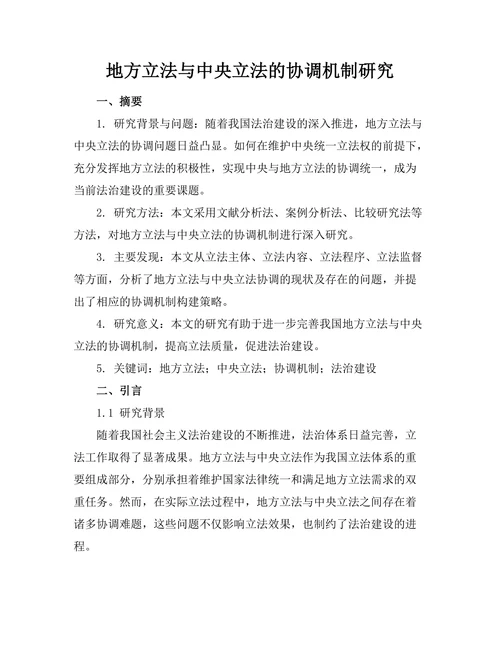 地方立法与中央立法的协调机制研究

一、摘要

1. 研究背景与问题：随着我国法治建设的深入推进，地方立法与中央立法的协调问题日益凸显。如何在维护中央统一立法权的前提下，充分发挥地方立法的积极性，实现中央与地方立法的协调统一，成为当前法治建设的重要课题。

2. 研究方法：本文采用文献分析法、案例分析法、比较研究法等方法，对地方立法与中央立法的协调机制进行深入研究。

3. 主要发现：本文从立法主体、立法内容、立法程序、立法监督等方面，分析了地方立法与中央立法协调的现状及存在的问题，并提出了相应的协调机制构建策略。

4. 研究意义：本文的研究有助于进一步完善我国地方立法与中央立法的协调机制，提高立法质量，促进法治建设。

5. 关键词：地方立法；中央立法；协调机制；法治建设

二、引言

1.1 研究背景

随着我国社会主义法治建设的不断推进，法治体系日益完善，立法工作取得了显著成果。地方立法与中央立法作为我国立法体系的重要组成部分，分别承担着维护国家法律统一和满足地方立法需求的双重任务。然而，在实际立法过程中，地方立法与中央立法之间存在着诸多协调难题，这些问题不仅影响立法效果，也制约了法治建设的进程。